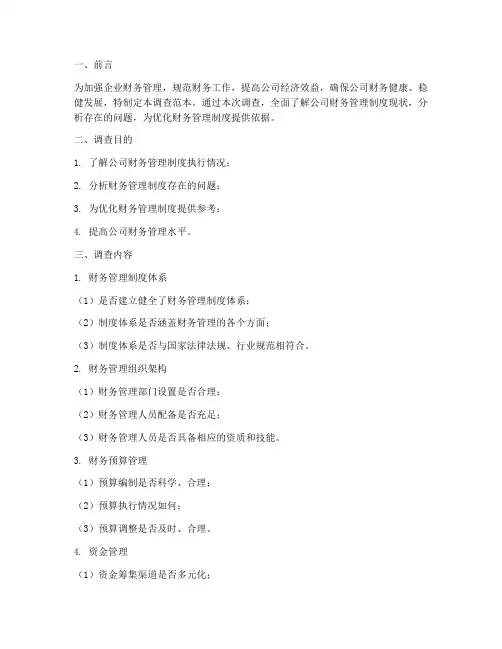 一、前言

为加强企业财务管理，规范财务工作，提高公司经济效益，确保公司财务健康、稳健发展，特制定本调查范本。通过本次调查，全面了解公司财务管理制度现状，分析存在的问题，为优化财务管理制度提供依据。

二、调查目的

1. 了解公司财务管理制度执行情况；

2. 分析财务管理制度存在的问题；

3. 为优化财务管理制度提供参考；

4. 提高公司财务管理水平。

三、调查内容

1. 财务管理制度体系

（1）是否建立健全了财务管理制度体系；

（2）制度体系是否涵盖财务管理的各个方面；

（3）制度体系是否与国家法律法规、行业规范相符合。

2. 财务管理组织架构

（1）财务管理部门设置是否合理；

（2）财务管理人员配备是否充足；

（3）财务管理人员是否具备相应的资质和技能。

3. 财务预算管理

（1）预算编制是否科学、合理；

（2）预算执行情况如何；

（3）预算调整是否及时、合理。

4. 资金管理

（1）资金筹集渠道是否多元化；